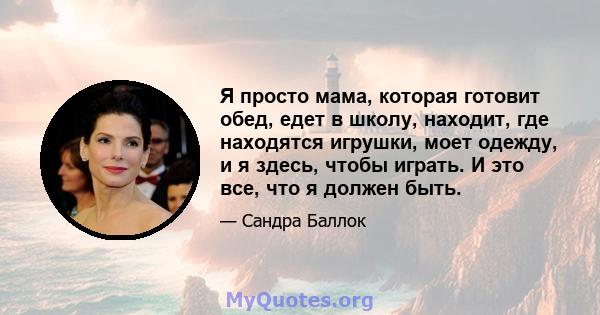 Я просто мама, которая готовит обед, едет в школу, находит, где находятся игрушки, моет одежду, и я здесь, чтобы играть. И это все, что я должен быть.

— Сандра Баллок

MyQuotes.org